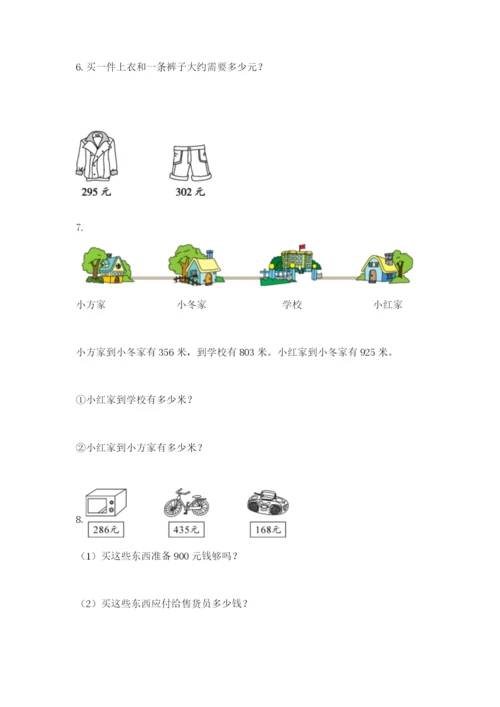 6. 买一件上衣和一条裤子大约需要多少元？

295 元

302 元

7.

小方家

小冬家

学校

小红家

小方家到小冬家有 356 米，到学校有 803 米。小红家到小冬家有 925 米。

①小红家到学校有多少米？

②小红家到小方家有多少米？

8.

286元

435元

168元

（1）买这些东西准备 900 元钱够吗？

（2）买这些东西应付给售货员多少钱？